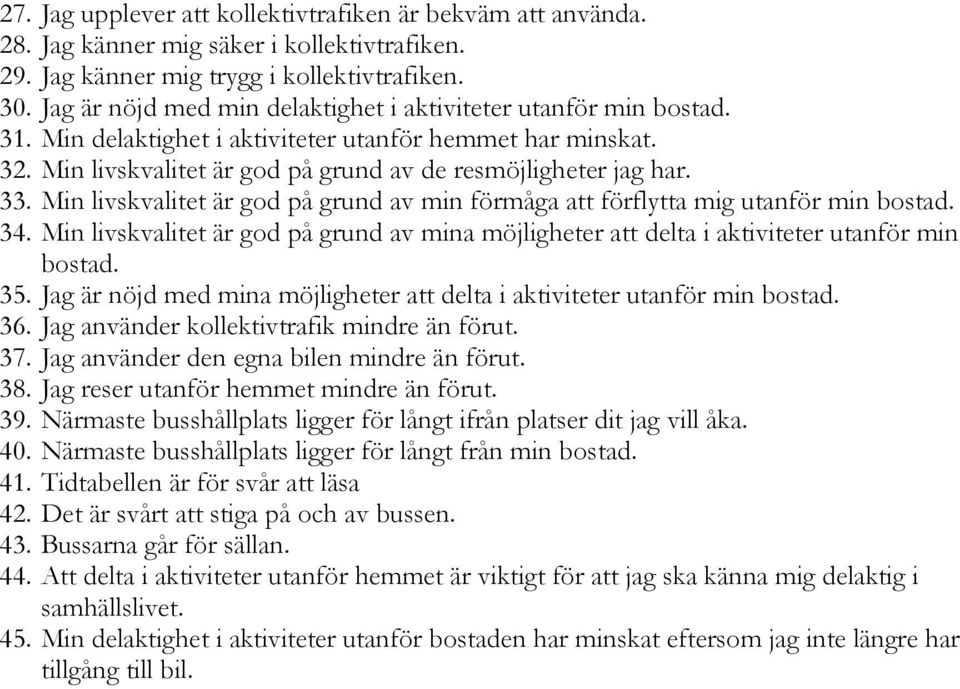 27. Jag upplever att kollektivtrafiken är bekväm att använda.
28. Jag känner mig säker i kollektivtrafiken.
29. Jag känner mig trygg i kollektivtrafiken.
30. Jag är nöjd med min delaktighet i aktiviteter utanför min bostad.
31. Min delaktighet i aktiviteter utanför hemmet har minskat.
32. Min livskvalitet är god på grund av de resmöjligheter jag har.
33. Min livskvalitet är god på grund av min förmåga att förflytta mig utanför min bostad.
34. Min livskvalitet är god på grund av mina möjligheter att delta i aktiviteter utanför min bostad.
35. Jag är nöjd med mina möjligheter att delta i aktiviteter utanför min bostad.
36. Jag använder kollektivtrafik mindre än förut.
37. Jag använder den egna bilen mindre än förut.
38. Jag reser utanför hemmet mindre än förut.
39. Närmaste busshållplats ligger för långt ifrån platser dit jag vill åka.
40. Närmaste busshållplats ligger för långt från min bostad.
41. Tidtabellen är för svår att läsa
42. Det är svårt att stiga på och av bussen.
43. Bussarna går för sällan.
44. Att delta i aktiviteter utanför hemmet är viktigt för att jag ska känna mig delaktig i samhällslivet.
45. Min delaktighet i aktiviteter utanför bostaden har minskat eftersom jag inte längre har tillgång till bil.